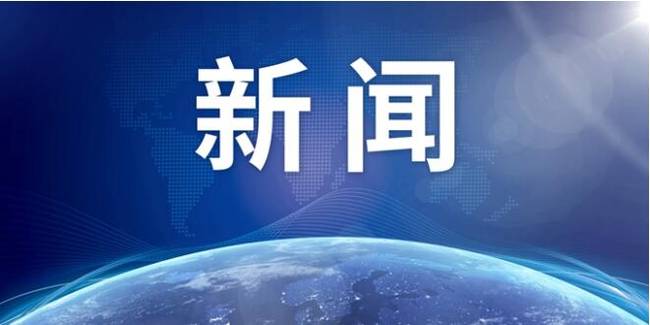 新闻